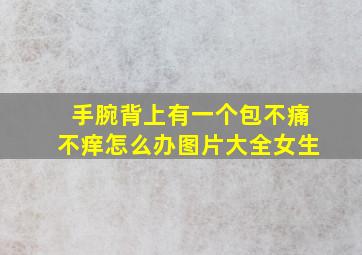 手腕背上有一个包不痛不痒怎么办图片大全女生